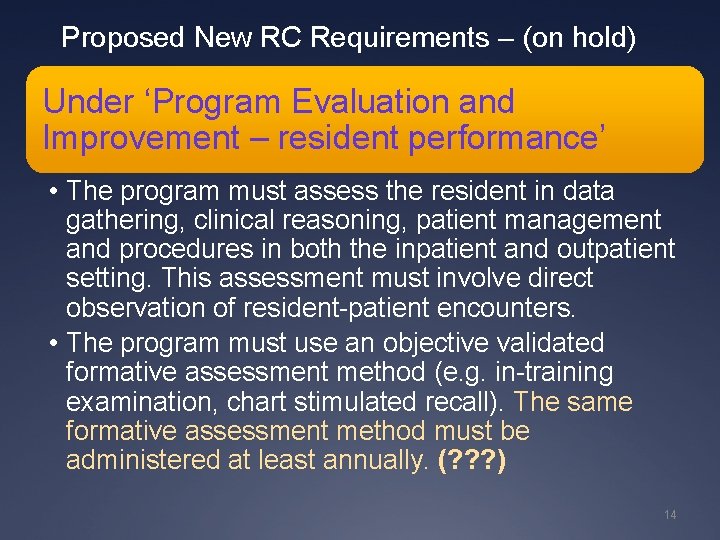 Proposed New RC Requirements – (on hold)

Under ‘Program Evaluation and Improvement – resident performance’

• The program must assess the resident in data gathering, clinical reasoning, patient management and procedures in both the inpatient and outpatient setting. This assessment must involve direct observation of resident-patient encounters.

• The program must use an objective validated formative assessment method (e.g. in-training examination, chart stimulated recall). The same formative assessment method must be administered at least annually. (???)

14